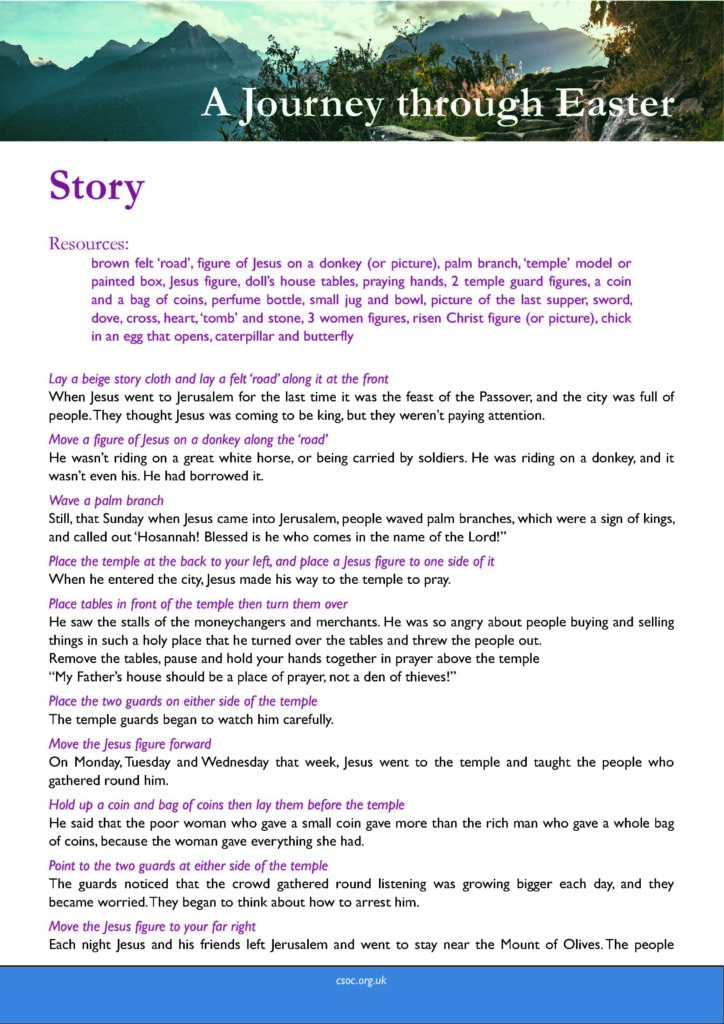 A Journey through Easter

Story

Resources:
brown felt 'road', figure of Jesus on a donkey (or picture), palm branch, 'temple' model or painted box, Jesus figure, doll's house tables, praying hands, 2 temple guard figures, a coin and a bag of coins, perfume bottle, small jug and bowl, picture of the last supper, sword, dove, cross, heart, 'tomb' and stone, 3 women figures, risen Christ figure (or picture), chick in an egg that opens, caterpillar and butterfly

Lay a beige story cloth and lay a felt 'road' along it at the front
When Jesus went to Jerusalem for the last time it was the feast of the Passover, and the city was full of people. They thought Jesus was coming to be king, but they weren't paying attention.

Move a figure of Jesus on a donkey along the 'road'
He wasn't riding on a great white horse, or being carried by soldiers. He was riding on a donkey, and it wasn't even his. He had borrowed it.

Wave a palm branch
Still, that Sunday when Jesus came into Jerusalem, people waved palm branches, which were a sign of kings, and called out 'Hosannah! Blessed is he who comes in the name of the Lord!"

Place the temple at the back to your left, and place a Jesus figure to one side of it
When he entered the city, Jesus made his way to the temple to pray.

Place tables in front of the temple then turn them over
He saw the stalls of the moneychangers and merchants. He was so angry about people buying and selling things in such a holy place that he turned over the tables and threw the people out.
Remove the tables, pause and hold your hands together in prayer above the temple
"My Father's house should be a place of prayer, not a den of thieves!"

Place the two guards on either side of the temple
The temple guards began to watch him carefully.

Move the Jesus figure forward
On Monday, Tuesday and Wednesday that week, Jesus went to the temple and taught the people who gathered round him.

Hold up a coin and bag of coins then lay them before the temple
He said that the poor woman who gave a small coin gave more than the rich man who gave a whole bag of coins, because the woman gave everything she had.

Point to the two guards at either side of the temple
The guards noticed that the crowd gathered round listening was growing bigger each day, and they became worried. They began to think about how to arrest him.

Move the Jesus figure to your far right
Each night Jesus and his friends left Jerusalem and went to stay near the Mount of Olives. The people

csoc.org.uk